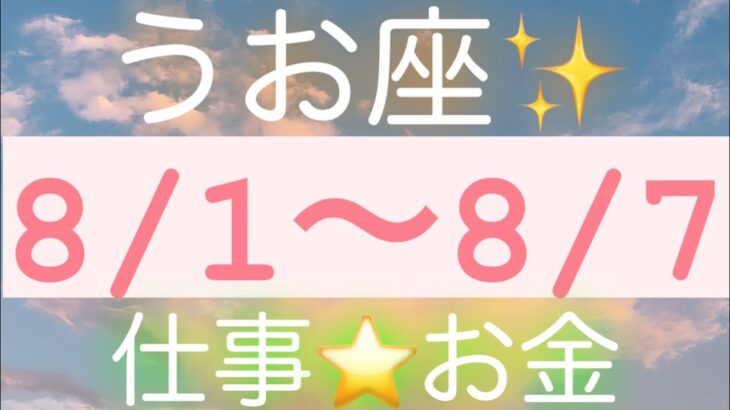 うお座✨

8/1〜8/7

仕事⭐お金